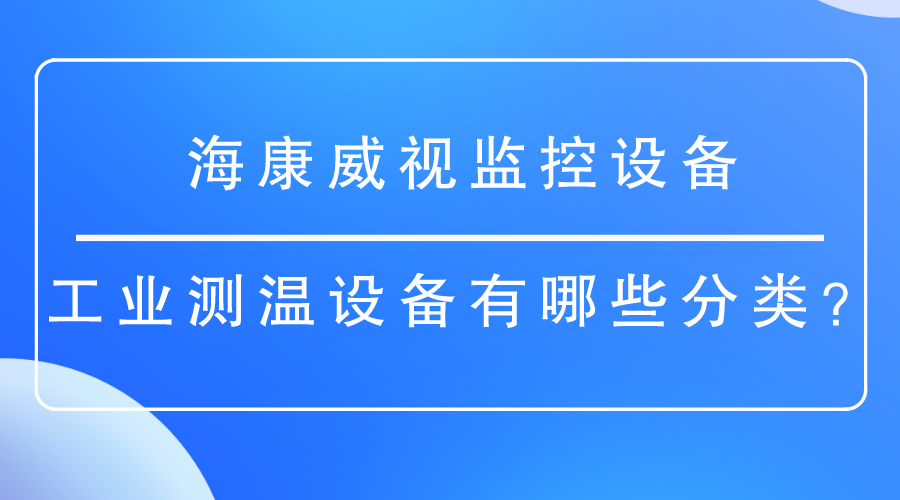 海康威视监控设备

工业测温设备有哪些分类？